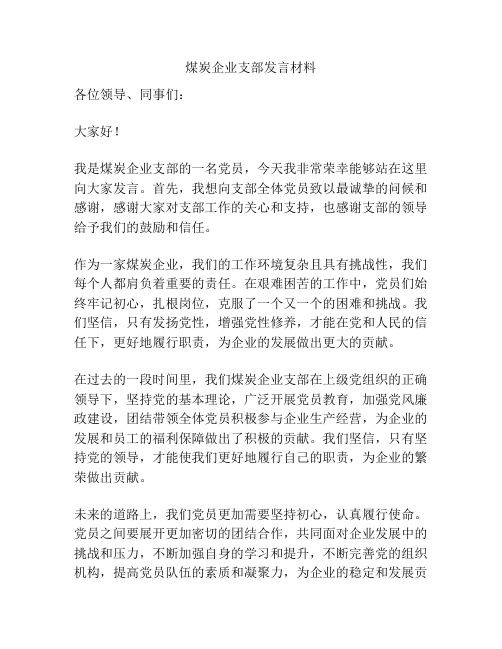 煤炭企业支部发言材料

各位领导、同事们：

大家好！

我是煤炭企业支部的一名党员，今天我非常荣幸能够站在这里向大家发言。首先，我想向支部全体党员致以最诚挚的问候和感谢，感谢大家对支部工作的关心和支持，也感谢支部的领导给予我们的鼓励和信任。

作为一家煤炭企业，我们的工作环境复杂且具有挑战性，我们每个人都肩负着重要的责任。在艰难困苦的工作中，党员们始终牢记初心，扎根岗位，克服了一个又一个的困难和挑战。我们坚信，只有发扬党性，增强党性修养，才能在党和人民的信任下，更好地履行职责，为企业的发展做出更大的贡献。

在过去的一段时间里，我们煤炭企业支部在上级党组织的正确领导下，坚持党的基本理论，广泛开展党员教育，加强党风廉政建设，团结带领全体党员积极参与企业生产经营，为企业的发展和员工的福利保障做出了积极的贡献。我们坚信，只有坚持党的领导，才能使我们更好地履行自己的职责，为企业的繁荣做出贡献。

未来的道路上，我们党员更加需要坚持初心，认真履行使命。党员之间要展开更加密切的团结合作，共同面对企业发展中的挑战和压力，不断加强自身的学习和提升，不断完善党的组织机构，提高党员队伍的素质和凝聚力，为企业的稳定和发展贡